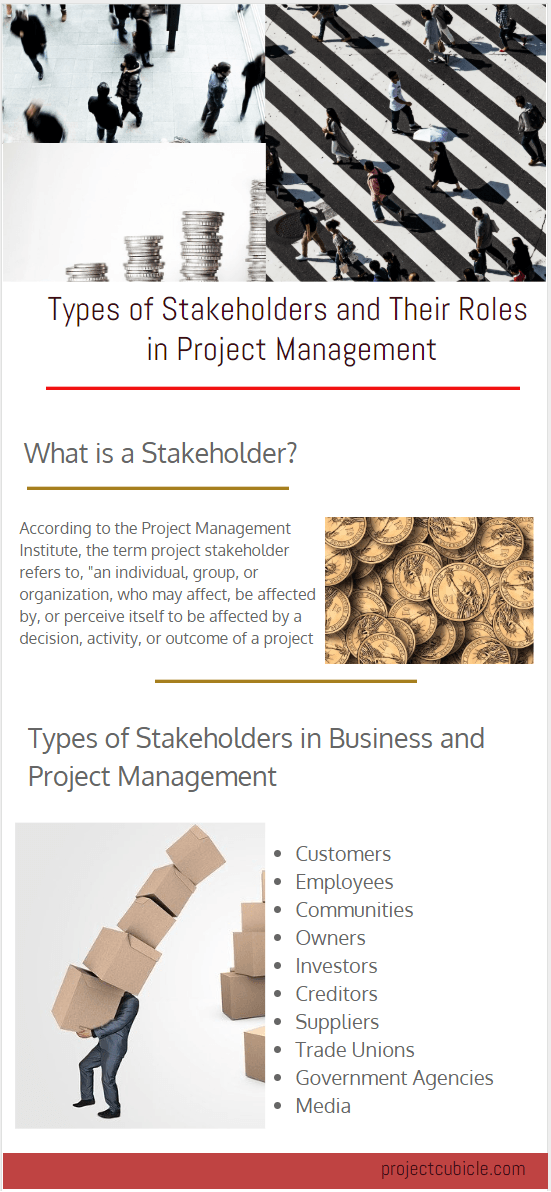 Types of Stakeholders and Their Roles in Project Management

What is a Stakeholder?

According to the Project Management Institute, the term project stakeholder refers to, "an individual, group, or organization, who may affect, be affected by, or perceive itself to be affected by a decision, activity, or outcome of a project

Types of Stakeholders in Business and Project Management

- Customers
- Employees
- Communities
- Owners
- Investors
- Creditors
- Suppliers
- Trade Unions
- Government Agencies
- Media

projectcubicle.com